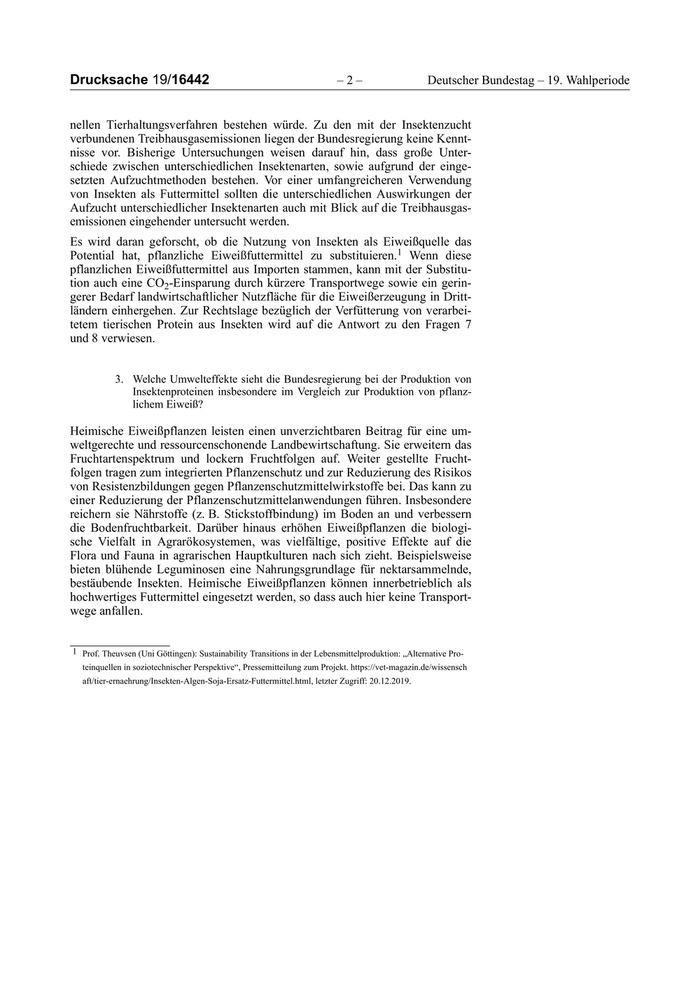 Drucksache 19/16442 – 2 – Deutscher Bundestag – 19. Wahlperiode

nellen Tierhaltungsverfahren bestehen würde. Zu den mit der Insektenzucht verbundenen Treibhausgasemissionen liegen der Bundesregierung keine Kenntnisse vor. Bisherige Untersuchungen weisen darauf hin, dass große Unterschiede zwischen unterschiedlichen Insektenarten, sowie aufgrund der eingesetzten Aufzuchtmethoden bestehen. Vor einer umfangreicheren Verwendung von Insekten als Futtermittel sollten die unterschiedlichen Auswirkungen der Aufzucht unterschiedlicher Insektenarten auch mit Blick auf die Treibhausgasemissionen eingehender untersucht werden.

Es wird daran geforscht, ob die Nutzung von Insekten als Eiweißquelle das Potential hat, pflanzliche Eiweißfuttermittel zu substituieren.$^1$ Wenn diese pflanzlichen Eiweißfuttermittel aus Importen stammen, kann mit der Substitution auch eine $CO_2$-Einsparung durch kürzere Transportwege sowie ein geringerer Bedarf landwirtschaftlicher Nutzfläche für die Eiweißerzeugung in Drittländern einhergehen. Zur Rechtslage bezüglich der Verfütterung von verarbeitetem tierischen Protein aus Insekten wird auf die Antwort zu den Fragen 7 und 8 verwiesen.

3. Welche Umwelteffekte sieht die Bundesregierung bei der Produktion von Insektenproteinen insbesondere im Vergleich zur Produktion von pflanzlichem Eiweiß?

Heimische Eiweißpflanzen leisten einen unverzichtbaren Beitrag für eine umweltgerechte und ressourcenschonende Landbewirtschaftung. Sie erweitern das Fruchtartenspektrum und lockern Fruchtfolgen auf. Weiter gestellte Fruchtfolgen tragen zum integrierten Pflanzenschutz und zur Reduzierung des Risikos von Resistenzbildungen gegen Pflanzenschutzmittelwirkstoffe bei. Das kann zu einer Reduzierung der Pflanzenschutzmittelanwendungen führen. Insbesondere reichern sie Nährstoffe (z. B. Stickstoffbindung) im Boden an und verbessern die Bodenfruchtbarkeit. Darüber hinaus erhöhen Eiweißpflanzen die biologische Vielfalt in Agrarökosystemen, was vielfältige, positive Effekte auf die Flora und Fauna in agrarischen Hauptkulturen nach sich zieht. Beispielsweise bieten blühende Leguminosen eine Nahrungsgrundlage für nektarsammelnde, bestäubende Insekten. Heimische Eiweißpflanzen können innerbetrieblich als hochwertiges Futtermittel eingesetzt werden, so dass auch hier keine Transportwege anfallen.

1 Prof. Theuvsen (Uni Göttingen): Sustainability Transitions in der Lebensmittelproduktion: „Alternative Proteinquellen in soziotechnischer Perspektive“, Pressemitteilung zum Projekt. https://vet-magazin.de/wissenschaft/tier-ernaehrung/Insekten-Algen-Soja-Ersatz-Futtermittel.html, letzter Zugriff: 20.12.2019.